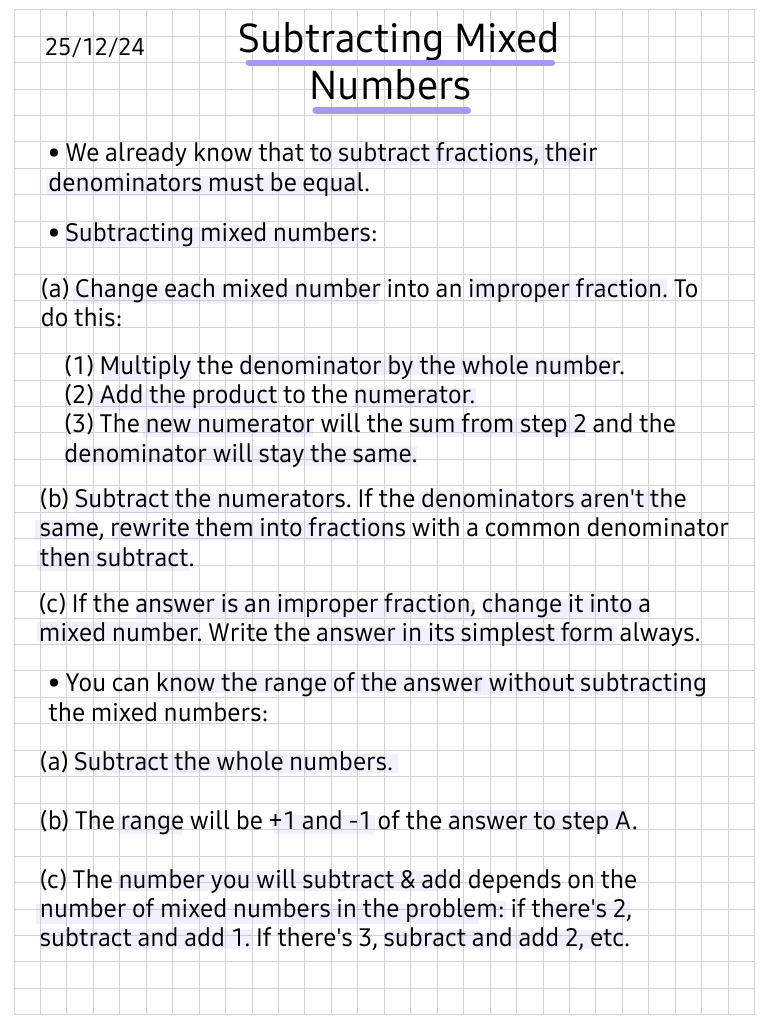 25/12/24

Subtracting Mixed Numbers

• We already know that to subtract fractions, their denominators must be equal.

• Subtracting mixed numbers:

(a) Change each mixed number into an improper fraction. To do this:

(1) Multiply the denominator by the whole number.
(2) Add the product to the numerator.
(3) The new numerator will the sum from step 2 and the denominator will stay the same.

(b) Subtract the numerators. If the denominators aren't the same, rewrite them into fractions with a common denominator then subtract.

(c) If the answer is an improper fraction, change it into a mixed number. Write the answer in its simplest form always.

• You can know the range of the answer without subtracting the mixed numbers:

(a) Subtract the whole numbers.

(b) The range will be +1 and -1 of the answer to step A.

(c) The number you will subtract & add depends on the number of mixed numbers in the problem: if there's 2, subtract and add 1. If there's 3, subract and add 2, etc.